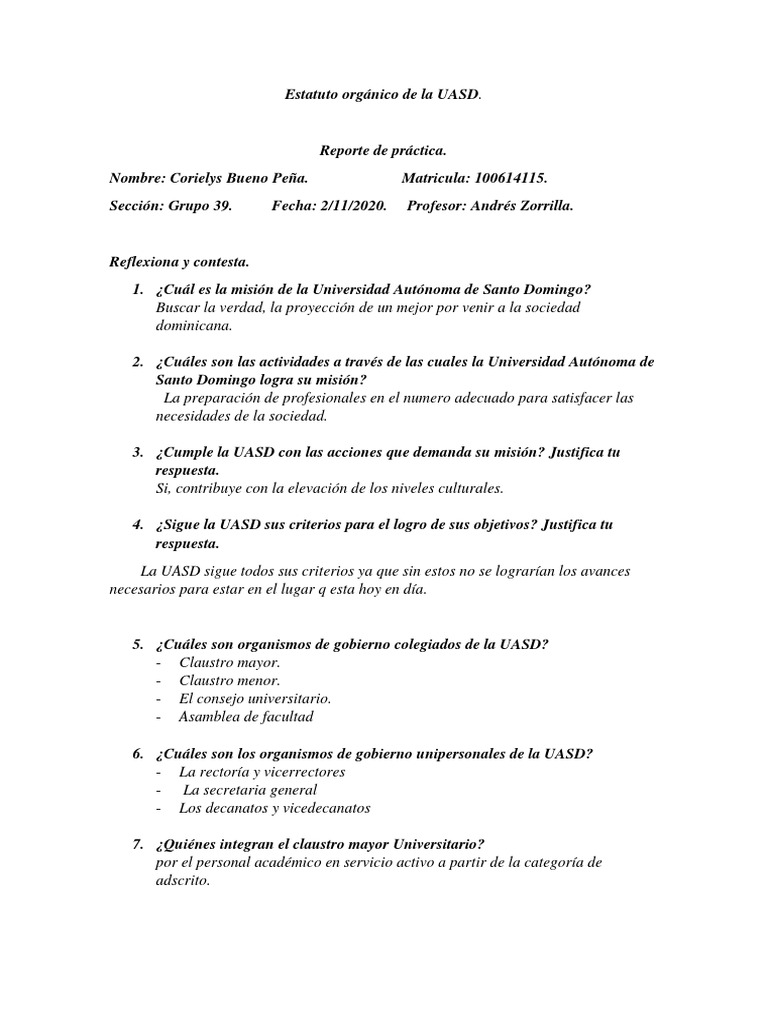 Estatuto orgánico de la UASD.

Reporte de práctica.

Nombre: Corielys Bueno Peña. Matricula: 100614115.

Sección: Grupo 39. Fecha: 2/11/2020. Profesor: Andrés Zorrilla.

Reflexiona y contesta.

1. ¿Cuál es la misión de la Universidad Autónoma de Santo Domingo?
Buscar la verdad, la proyección de un mejor por venir a la sociedad dominicana.

2. ¿Cuáles son las actividades a través de las cuales la Universidad Autónoma de Santo Domingo logra su misión?
La preparación de profesionales en el numero adecuado para satisfacer las necesidades de la sociedad.

3. ¿Cumple la UASD con las acciones que demanda su misión? Justifica tu respuesta.
Si, contribuye con la elevación de los niveles culturales.

4. ¿Sigue la UASD sus criterios para el logro de sus objetivos? Justifica tu respuesta.

La UASD sigue todos sus criterios ya que sin estos no se lograrían los avances necesarios para estar en el lugar q esta hoy en día.

5. ¿Cuáles son organismos de gobierno colegiados de la UASD?
- Claustro mayor.
- Claustro menor.
- El consejo universitario.
- Asamblea de facultad

6. ¿Cuáles son los organismos de gobierno unipersonales de la UASD?
- La rectoría y vicerrectores
- La secretaria general
- Los decanatos y vicedecanatos

7. ¿Quiénes integran el claustro mayor Universitario?
por el personal académico en servicio activo a partir de la categoría de adscrito.